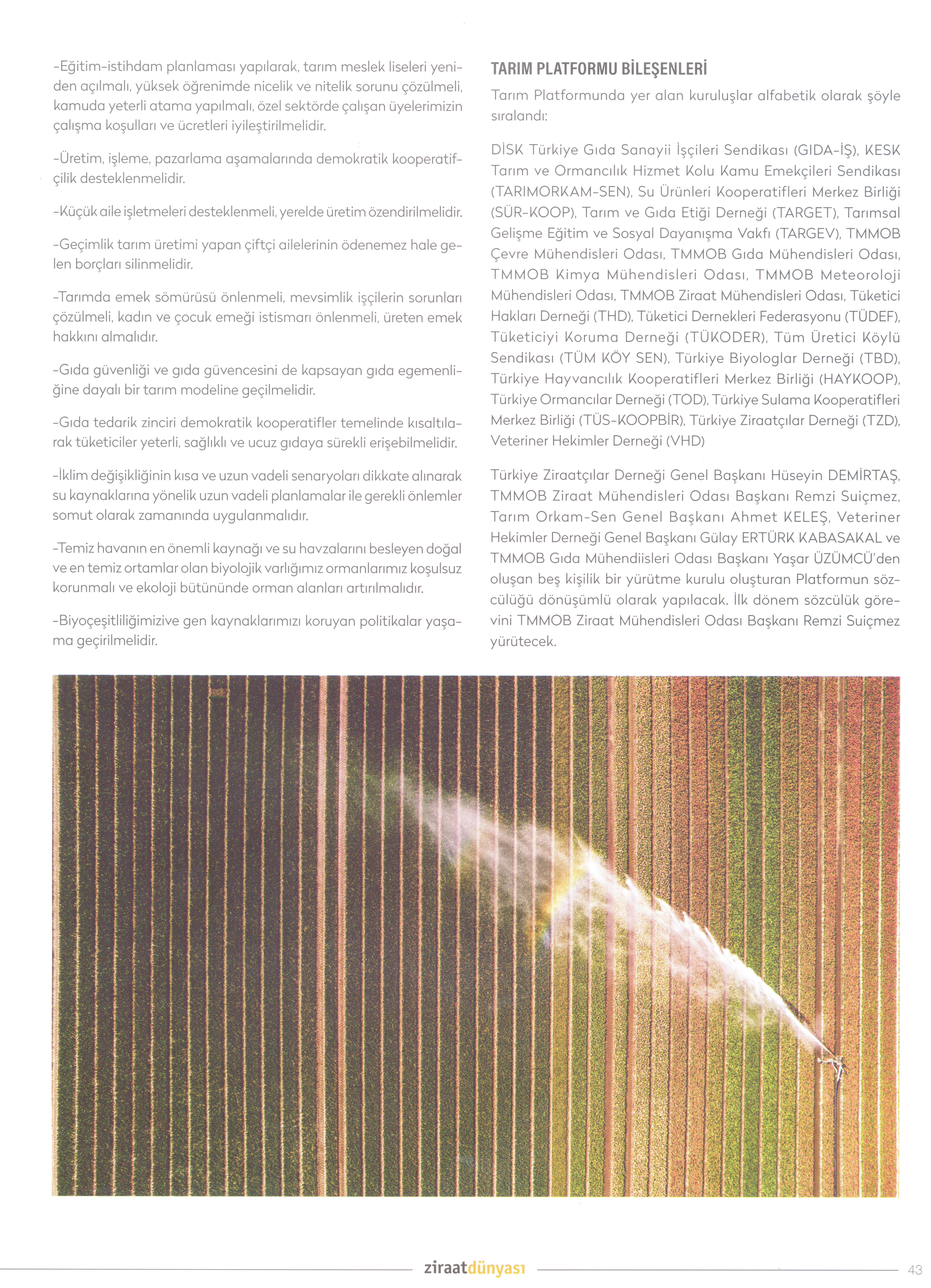 -Eğitim-istihdam planlaması yapılarak, tarım meslek liseleri yeniden açılmalı, yüksek öğrenimde nicelik ve nitelik sorunu çözülmeli, kamuda yeterli atama yapılmalı, özel sektörde çalışan üyelerimizin çalışma koşulları ve ücretleri iyileştirilmelidir.

-Üretim, işleme, pazarlama aşamalarında demokratik kooperatifçilik desteklenmelidir.

-Küçük aile işletmeleri desteklenmeli, yerelde üretim özendirilmelidir.

-Geçimlik tarım üretimi yapan çiftçi ailelerinin ödenemez hale gelen borçları silinmelidir.

-Tarımda emek sömürüsü önlenmeli, mevsimlik işçilerin sorunları çözülmeli, kadın ve çocuk emeği istismarı önlenmeli, üreten emek hakkını almalıdır.

-Gıda güvenliği ve gıda güvencesini de kapsayan gıda egemenliğine dayalı bir tarım modeline geçilmelidir.

-Gıda tedarik zinciri demokratik kooperatifler temelinde kısaltılarak tüketiciler yeterli, sağlıklı ve ucuz gıdaya sürekli erişebilmelidir.

-İklim değişikliğinin kısa ve uzun vadeli senaryoları dikkate alınarak su kaynaklarına yönelik uzun vadeli planlamalar ile gerekli önlemler somut olarak zamanında uygulanmalıdır.

-Temiz havanın en önemli kaynağı ve su havzalarını besleyen doğal ve en temiz ortamlar olan biyolojik varlığımız ormanlarımız koşulsuz korunmalı ve ekoloji bütününde orman alanları artırılmalıdır.

-Biyoçeşitliliğimizive gen kaynaklarımızı koruyan politikalar yaşama geçirilmelidir.

TARIM PLATFORMU BİLEŞENLERİ

Tarım Platformunda yer alan kuruluşlar alfabetik olarak şöyle sıralandı:

DİSK Türkiye Gıda Sanayii İşçileri Sendikası (GIDA-İŞ), KESK Tarım ve Ormancılık Hizmet Kolu Kamu Emekçileri Sendikası (TARIMORKAM-SEN), Su Ürünleri Kooperatifleri Merkez Birliği (SÜR-KOOP), Tarım ve Gıda Etiği Derneği (TARGET), Tarımsal Gelişme Eğitim ve Sosyal Dayanışma Vakfı (TARGEV), TMMOB Çevre Mühendisleri Odası, TMMOB Gıda Mühendisleri Odası, TMMOB Kimya Mühendisleri Odası, TMMOB Meteoroloji Mühendisleri Odası, TMMOB Ziraat Mühendisleri Odası, Tüketici Hakları Derneği (THD), Tüketici Dernekleri Federasyonu (TÜDEF), Tüketiciyi Koruma Derneği (TÜKODER), Tüm Üretici Köylü Sendikası (TÜM KÖY SEN), Türkiye Biyologlar Derneği (TBD), Türkiye Hayvancılık Kooperatifleri Merkez Birliği (HAYKOOP), Türkiye Ormancılar Derneği (TOD), Türkiye Sulama Kooperatifleri Merkez Birliği (TÜS-KOOPBİR), Türkiye Ziraatçılar Derneği (TZD), Veteriner Hekimler Derneği (VHD)

Türkiye Ziraatçılar Derneği Genel Başkanı Hüseyin DEMİRTAŞ, TMMOB Ziraat Mühendisleri Odası Başkanı Remzi Suiçmez, Tarım Orkam-Sen Genel Başkanı Ahmet KELEŞ, Veteriner Hekimler Derneği Genel Başkanı Gülay ERTÜRK KABASAKAL ve TMMOB Gıda Mühendiisleri Odası Başkanı Yaşar ÜZÜMCÜ'den oluşan beş kişilik bir yürütme kurulu oluşturan Platformun sözcülüğü dönüşümlü olarak yapılacak. İlk dönem sözcülük görevini TMMOB Ziraat Mühendisleri Odası Başkanı Remzi Suiçmez yürütecek.

ziraatdünyası

43